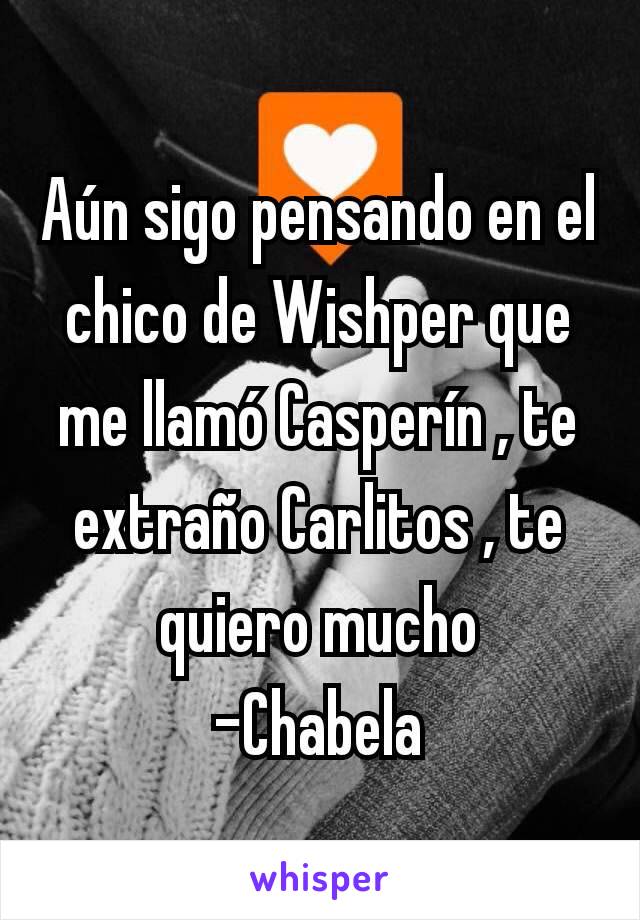 Aún sigo pensando en el chico de Wishper que me llamó Casperín , te extraño Carlitos , te quiero mucho
-Chabela

whisper